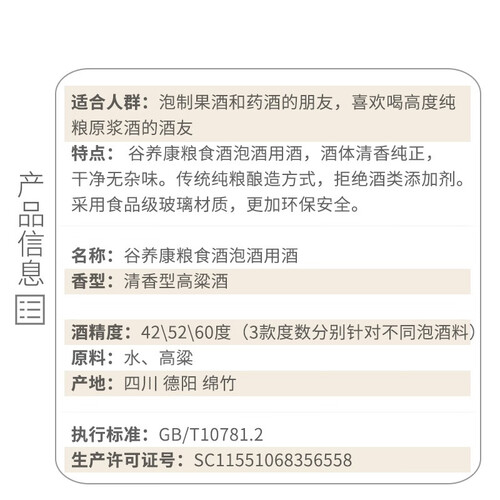 产品信息

适合人群：泡制果酒和药酒的朋友，喜欢喝高度纯粮原浆酒的酒友

特点： 谷养康粮食酒泡酒用酒，酒体清香纯正，干净无杂味。传统纯粮酿造方式，拒绝酒类添加剂。采用食品级玻璃材质，更加环保安全。

名称：谷养康粮食酒泡酒用酒
香型：清香型高粱酒

酒精度：42\52\60度（3款度数分别针对不同泡酒料）
原料：水、高粱
产地：四川 德阳 绵竹

执行标准：GB/T10781.2
生产许可证号：SC11551068356558